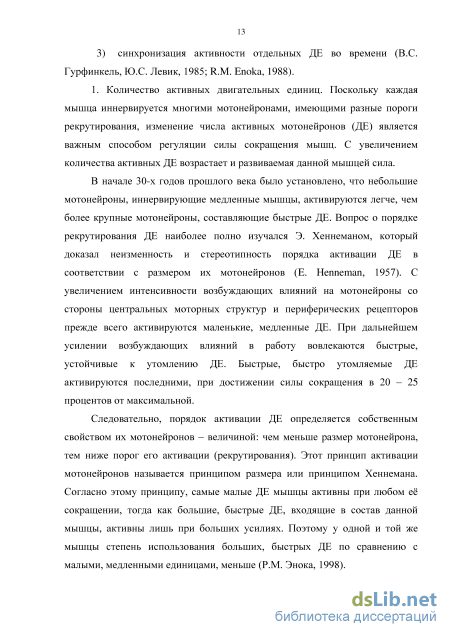 13

3) синхронизация активности отдельных ДЕ во времени (В.С. Гурфинкель, Ю.С. Левик, 1985; R.M. Enoka, 1988).

1. Количество активных двигательных единиц. Поскольку каждая мышца иннервируется многими мотонейронами, имеющими разные пороги рекрутирования, изменение числа активных мотонейронов (ДЕ) является важным способом регуляции силы сокращения мышц. С увеличением количества активных ДЕ возрастает и развиваемая данной мышцей сила.

В начале 30-х годов прошлого века было установлено, что небольшие мотонейроны, иннервирующие медленные мышцы, активируются легче, чем более крупные мотонейроны, составляющие быстрые ДЕ. Вопрос о порядке рекрутирования ДЕ наиболее полно изучался Э. Хеннеманом, который доказал неизменность и стереотипность порядка активации ДЕ в соответствии с размером их мотонейронов (E. Henneman, 1957). С увеличением интенсивности возбуждающих влияний на мотонейроны со стороны центральных моторных структур и периферических рецепторов прежде всего активируются маленькие, медленные ДЕ. При дальнейшем усилении возбуждающих влияний в работу вовлекаются быстрые, устойчивые к утомлению ДЕ. Быстрые, быстро утомляемые ДЕ активируются последними, при достижении силы сокращения в 20 – 25 процентов от максимальной.

Следовательно, порядок активации ДЕ определяется собственным свойством их мотонейронов – величиной: чем меньше размер мотонейрона, тем ниже порог его активации (рекрутирования). Этот принцип активации мотонейронов называется принципом размера или принципом Хеннемана. Согласно этому принципу, самые малые ДЕ мышцы активны при любом её сокращении, тогда как большие, быстрые ДЕ, входящие в состав данной мышцы, активны лишь при больших усилиях. Поэтому у одной и той же мышцы степень использования больших, быстрых ДЕ по сравнению с малыми, медленными единицами, меньше (Р.М. Энока, 1998).

dsLib.net
библиотека диссертаций